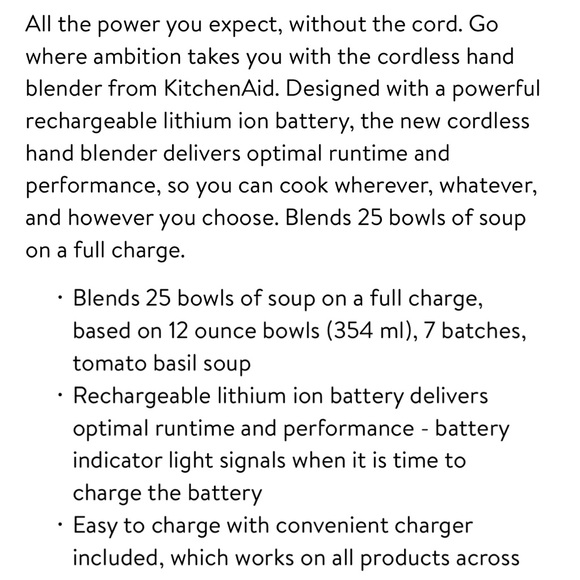 All the power you expect, without the cord. Go where ambition takes you with the cordless hand blender from KitchenAid. Designed with a powerful rechargeable lithium ion battery, the new cordless hand blender delivers optimal runtime and performance, so you can cook wherever, whatever, and however you choose. Blends 25 bowls of soup on a full charge.

· Blends 25 bowls of soup on a full charge, based on 12 ounce bowls (354 ml), 7 batches, tomato basil soup
· Rechargeable lithium ion battery delivers optimal runtime and performance - battery indicator light signals when it is time to charge the battery
· Easy to charge with convenient charger included, which works on all products across